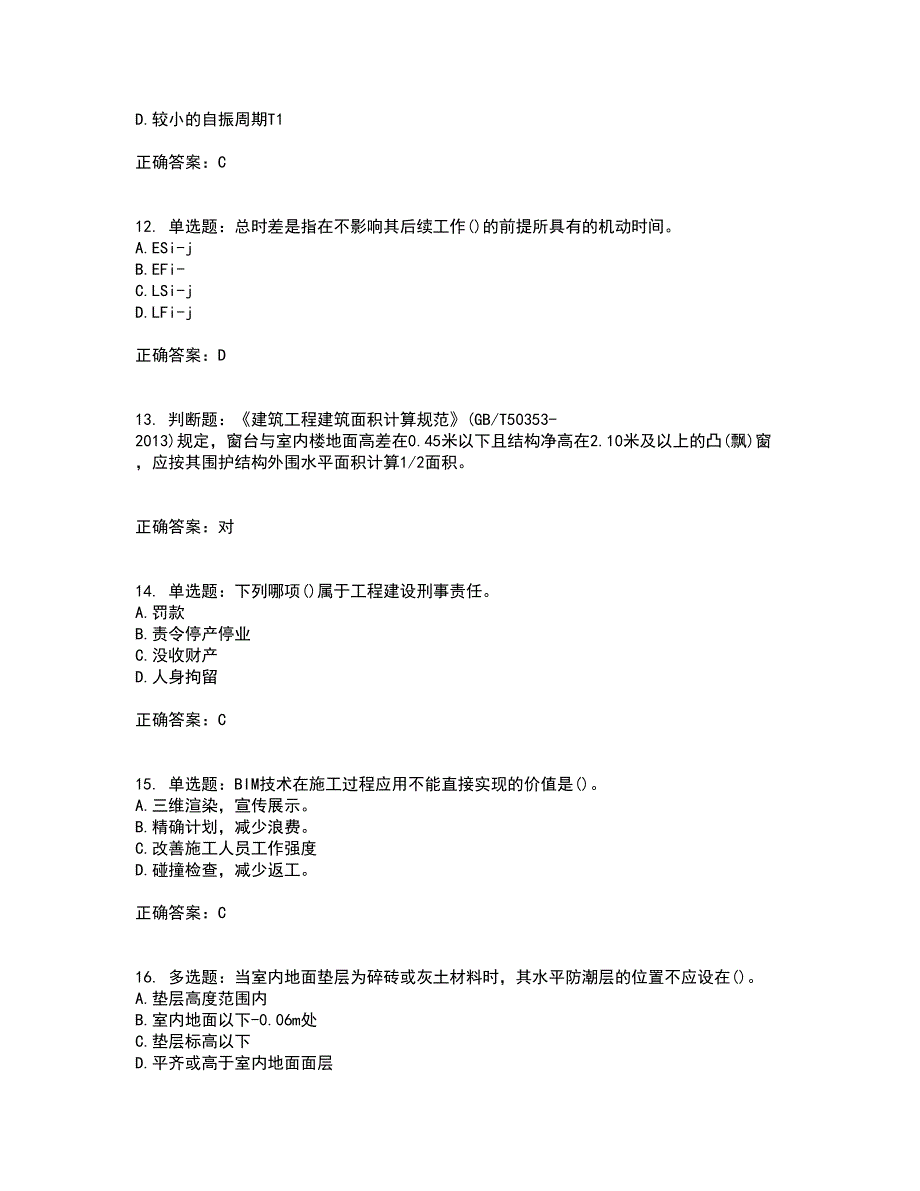 D.较小的自振周期T1

正确答案：C

12. 单选题：总时差是指在不影响其后续工作()的前提所具有的机动时间。
A.ESi-j
B.EFi-
C.LSi-j
D.LFi-j

正确答案：D

13. 判断题：《建筑工程建筑面积计算规范》(GB/T50353-2013)规定，窗台与室内楼地面高差在0.45米以下且结构净高在2.10米及以上的凸(飘)窗，应按其围护结构外围水平面积计算1/2面积。

正确答案：对

14. 单选题：下列哪项()属于工程建设刑事责任。
A.罚款
B.责令停产停业
C.没收财产
D.人身拘留

正确答案：C

15. 单选题：BIM技术在施工过程应用不能直接实现的价值是()。
A.三维渲染，宣传展示。
B.精确计划，减少浪费。
C.改善施工人员工作强度
D.碰撞检查，减少返工。

正确答案：C

16. 多选题：当室内地面垫层为碎砖或灰土材料时，其水平防潮层的位置不应设在()。
A.垫层高度范围内
B.室内地面以下-0.06m处
C.垫层标高以下
D.平齐或高于室内地面面层